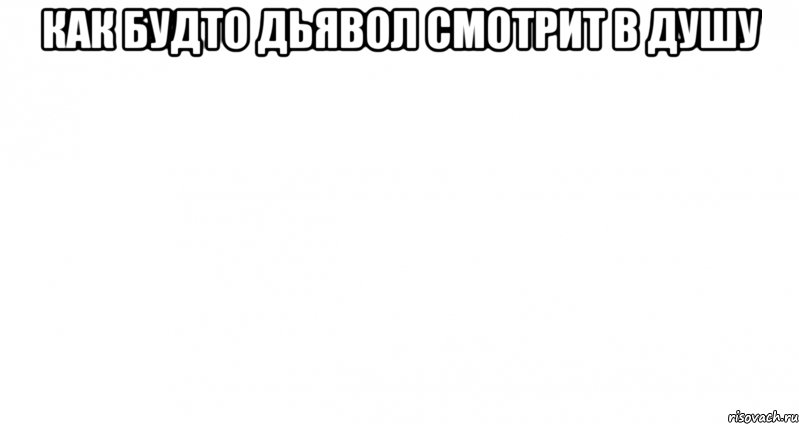 КАК БУДТО ДЬЯВОЛ СМОТРИТ В ДУШУ

risovach.ru